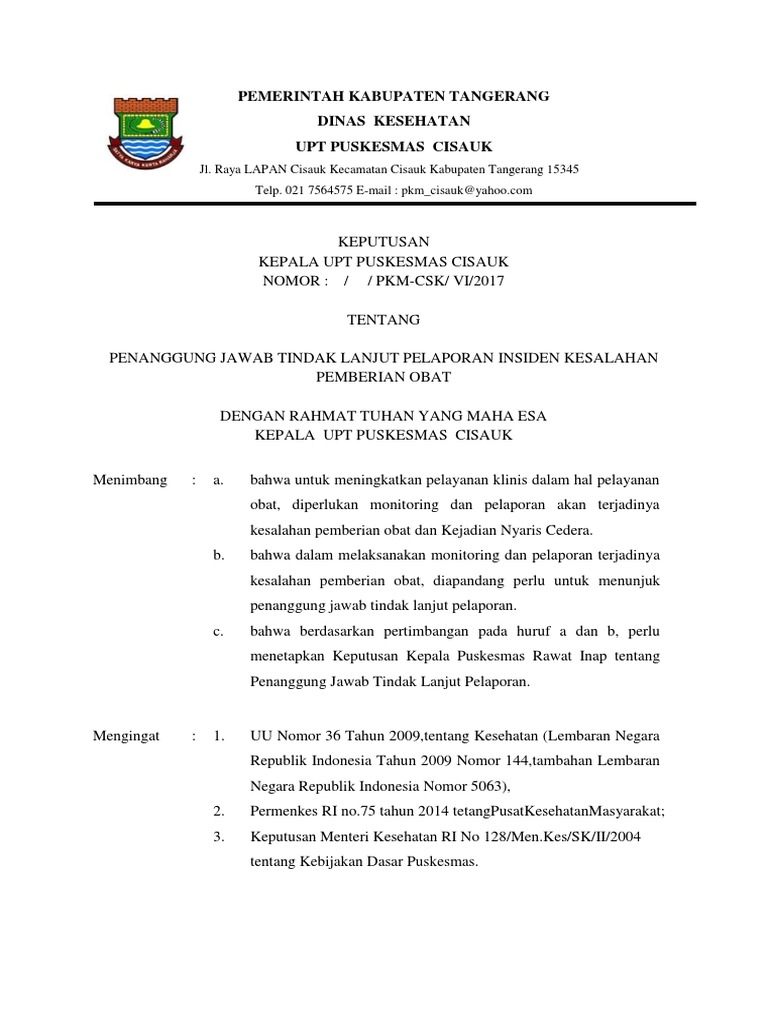 PEMERINTAH KABUPATEN TANGERANG
DINAS KESEHATAN
UPT PUSKESMAS CISAUK
Jl. Raya LAPAN Cisauk Kecamatan Cisauk Kabupaten Tangerang 15345
Telp. 021 7564575 E-mail : pkm_cisauk@yahoo.com

KEPUTUSAN
KEPALA UPT PUSKESMAS CISAUK
NOMOR : / / PKM-CSK/ VI/2017

TENTANG

PENANGGUNG JAWAB TINDAK LANJUT PELAPORAN INSIDEN KESALAHAN PEMBERIAN OBAT

DENGAN RAHMAT TUHAN YANG MAHA ESA
KEPALA UPT PUSKESMAS CISAUK

Menimbang : a. bahwa untuk meningkatkan pelayanan klinis dalam hal pelayanan obat, diperlukan monitoring dan pelaporan akan terjadinya kesalahan pemberian obat dan Kejadian Nyaris Cedera.
b. bahwa dalam melaksanakan monitoring dan pelaporan terjadinya kesalahan pemberian obat, diapandang perlu untuk menunjuk penanggung jawab tindak lanjut pelaporan.
c. bahwa berdasarkan pertimbangan pada huruf a dan b, perlu menetapkan Keputusan Kepala Puskesmas Rawat Inap tentang Penanggung Jawab Tindak Lanjut Pelaporan.

Mengingat : 1. UU Nomor 36 Tahun 2009,tentang Kesehatan (Lembaran Negara Republik Indonesia Tahun 2009 Nomor 144,tambahan Lembaran Negara Republik Indonesia Nomor 5063),
2. Permenkes RI no.75 tahun 2014 tetangPusatKesehatanMasyarakat;
3. Keputusan Menteri Kesehatan RI No 128/Men.Kes/SK/II/2004 tentang Kebijakan Dasar Puskesmas.